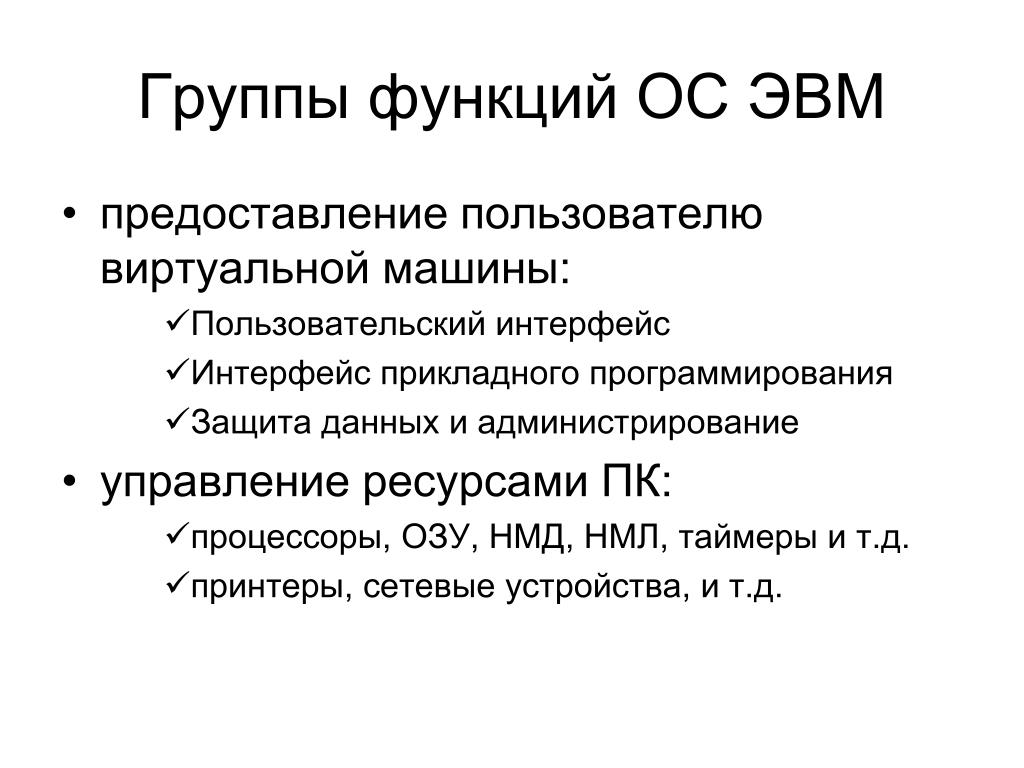 Группы функций ОС ЭВМ

• предоставление пользователю виртуальной машины:
✓Пользовательский интерфейс
✓Интерфейс прикладного программирования
✓Защита данных и администрирование
• управление ресурсами ПК:
✓процессоры, ОЗУ, НМД, НМЛ, таймеры и т.д.
✓принтеры, сетевые устройства, и т.д.